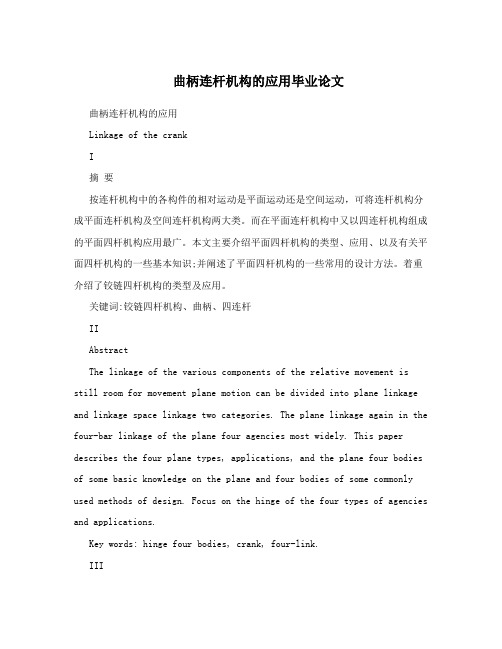 曲柄连杆机构的应用毕业论文

曲柄连杆机构的应用

Linkage of the crank

I

摘 要

按连杆机构中的各构件的相对运动是平面运动还是空间运动，可将连杆机构分成平面连杆机构及空间连杆机构两大类。而在平面连杆机构中又以四连杆机构组成的平面四杆机构应用最广。本文主要介绍平面四杆机构的类型、应用、以及有关平面四杆机构的一些基本知识;并阐述了平面四杆机构的一些常用的设计方法。着重介绍了铰链四杆机构的类型及应用。

关键词:铰链四杆机构、曲柄、四连杆

II

Abstract

The linkage of the various components of the relative movement is still room for movement plane motion can be divided into plane linkage and linkage space linkage two categories. The plane linkage again in the four-bar linkage of the plane four agencies most widely. This paper describes the four plane types, applications, and the plane four bodies of some basic knowledge on the plane and four bodies of some commonly used methods of design. Focus on the hinge of the four types of agencies and applications.

Key words: hinge four bodies, crank, four-link.

III